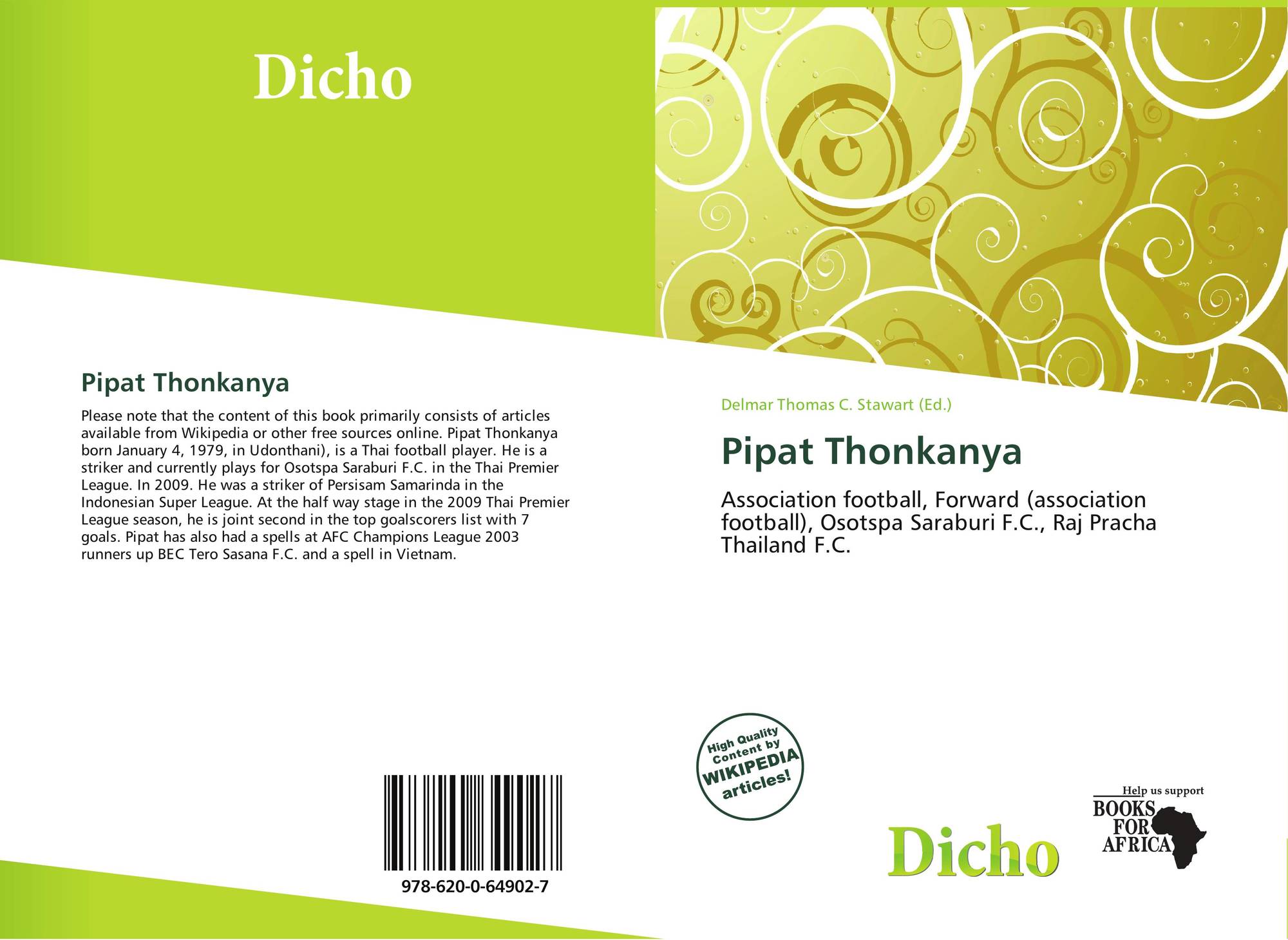 Dicho

Pipat Thonkanya

Please note that the content of this book primarily consists of articles available from Wikipedia or other free sources online. Pipat Thonkanya born January 4, 1979, in Udonthani), is a Thai football player. He is a striker and currently plays for Osotspa Saraburi F.C. in the Thai Premier League. In 2009. He was a striker of Persisam Samarinda in the Indonesian Super League. At the half way stage in the 2009 Thai Premier League season, he is joint second in the top goalscorers list with 7 goals. Pipat has also had a spells at AFC Champions League 2003 runners up BEC Tero Sasana F.C. and a spell in Vietnam.

978-620-0-64902-7

Delmar Thomas C. Stawart (Ed.)

Pipat Thonkanya

Association football, Forward (association football), Osotspa Saraburi F.C., Raj Pracha Thailand F.C.

High Quality Content by WIKIPEDIA articles!

Dicho

Help us support
BOOKS FOR AFRICA